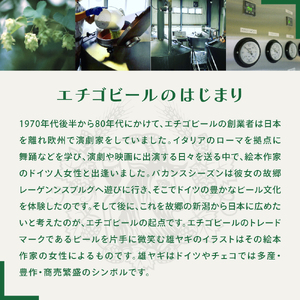 エチゴビールのはじまり

1970年代後半から80年代にかけて、エチゴビールの創業者は日本を離れ欧州で演劇家をしていました。イタリアのローマを拠点に舞踊などを学び、演劇や映画に出演する日々を送る中で、絵本作家のドイツ人女性と出逢いました。バカンスシーズンは彼女の故郷レーゲンンスブルグへ遊びに行き、そこでドイツの豊かなビール文化を体験したのです。そして後に、これを故郷の新潟から日本に広めたいと考えたのが、エチゴビールの起点です。エチゴビールのトレードマークであるビールを片手に微笑む雄ヤギのイラストはその絵本作家の女性によるものです。雄ヤギはドイツやチェコでは多産・豊作・商売繁盛のシンボルです。